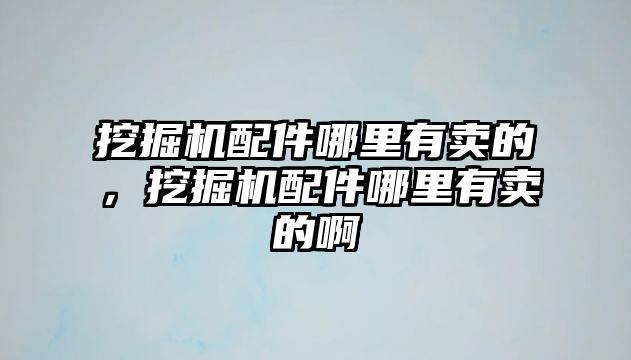 挖掘机配件哪里有卖的，挖掘机配件哪里有卖的啊